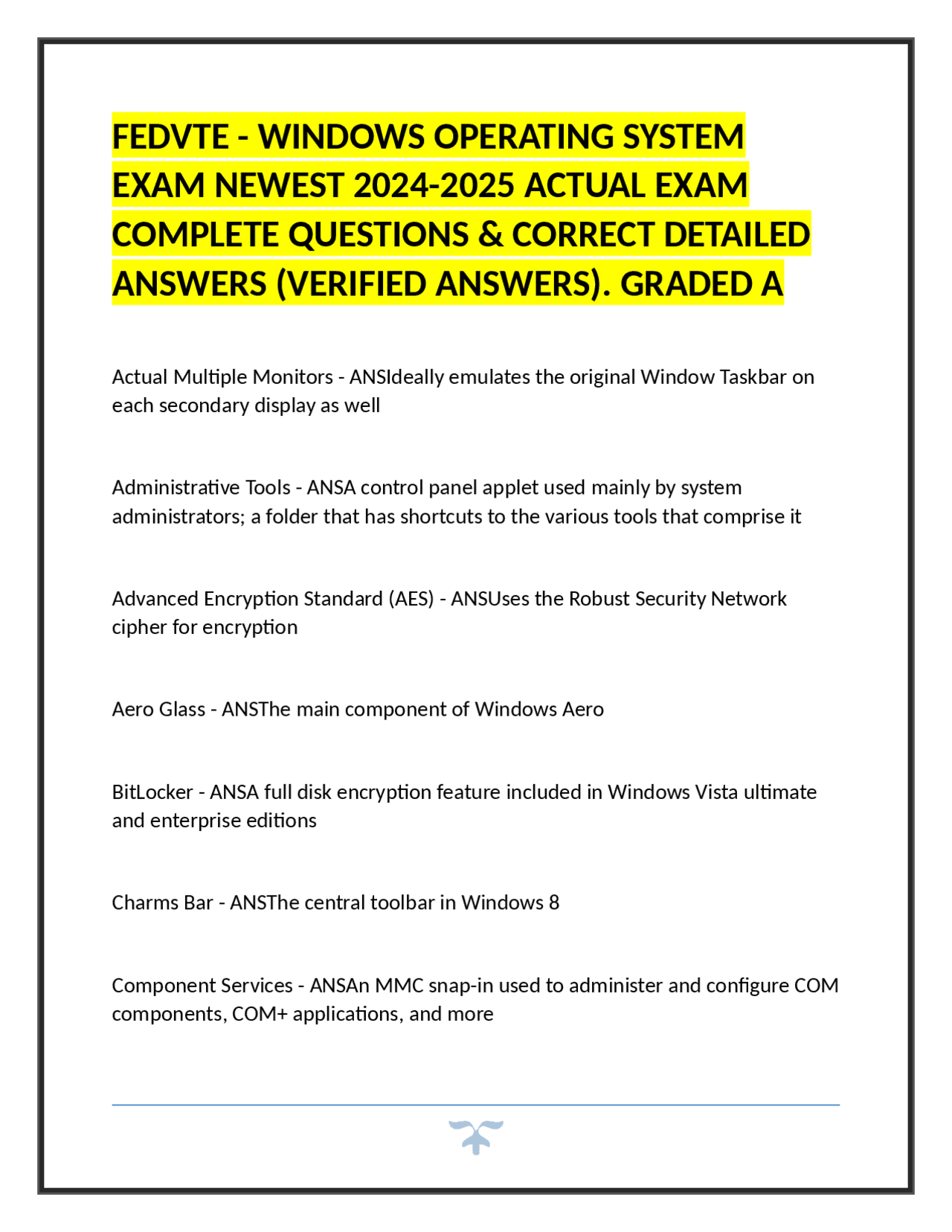 FEDVTE - WINDOWS OPERATING SYSTEM EXAM NEWEST 2024-2025 ACTUAL EXAM COMPLETE QUESTIONS & CORRECT DETAILED ANSWERS (VERIFIED ANSWERS). GRADED A

Actual Multiple Monitors - ANSIdeally emulates the original Window Taskbar on each secondary display as well

Administrative Tools - ANSA control panel applet used mainly by system administrators; a folder that has shortcuts to the various tools that comprise it

Advanced Encryption Standard (AES) - ANSUses the Robust Security Network cipher for encryption

Aero Glass - ANSThe main component of Windows Aero

BitLocker - ANSA full disk encryption feature included in Windows Vista ultimate and enterprise editions

Charms Bar - ANSThe central toolbar in Windows 8

Component Services - ANSAn MMC snap-in used to administer and configure COM components, COM+ applications, and more